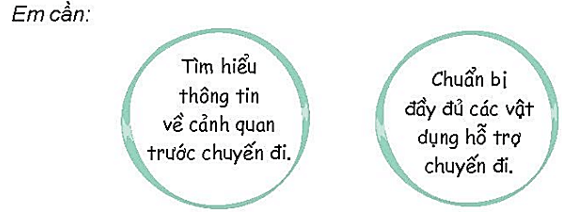 Em cần:

Tìm hiểu thông tin về cảnh quan trước chuyến đi.

Chuẩn bị đầy đủ các vật dụng hỗ trợ chuyến đi.